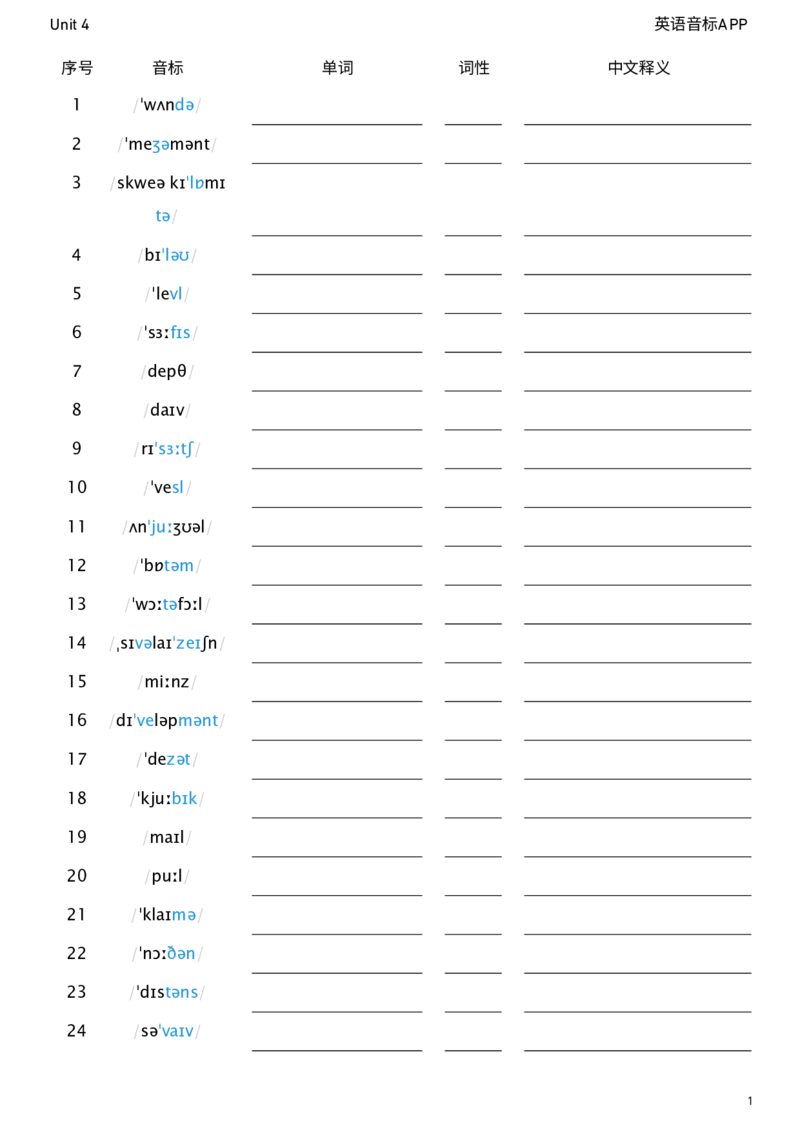 Unit 4

英语音标APP

| 序号 | 音标 | 单词 | 词性 | 中文释义 |
|---|---|---|---|---|
| 1 | /ˈwʌndə/ | ____ | ____ | ____ |
| 2 | /ˈmeʒəmənt/ | ____ | ____ | ____ |
| 3 | /skweə kɪˈlɒmɪtə/ | ____ | ____ | ____ |
| 4 | /bɪˈləʊ/ | ____ | ____ | ____ |
| 5 | /ˈlevl/ | ____ | ____ | ____ |
| 6 | /ˈsɜːfɪs/ | ____ | ____ | ____ |
| 7 | /depθ/ | ____ | ____ | ____ |
| 8 | /daɪv/ | ____ | ____ | ____ |
| 9 | /rɪˈsɜːtʃ/ | ____ | ____ | ____ |
| 10 | /ˈvesl/ | ____ | ____ | ____ |
| 11 | /ʌnˈjuːʒʊəl/ | ____ | ____ | ____ |
| 12 | /ˈbɒtəm/ | ____ | ____ | ____ |
| 13 | /ˈwɔːtəfɔːl/ | ____ | ____ | ____ |
| 14 | /ˌsɪvəlaɪˈzeɪʃn/ | ____ | ____ | ____ |
| 15 | /miːnz/ | ____ | ____ | ____ |
| 16 | /dɪˈveləpmənt/ | ____ | ____ | ____ |
| 17 | /ˈdezət/ | ____ | ____ | ____ |
| 18 | /ˈkjuːbɪk/ | ____ | ____ | ____ |
| 19 | /maɪl/ | ____ | ____ | ____ |
| 20 | /puːl/ | ____ | ____ | ____ |
| 21 | /ˈklaɪmə/ | ____ | ____ | ____ |
| 22 | /ˈnɔːðən/ | ____ | ____ | ____ |
| 23 | /ˈdɪstəns/ | ____ | ____ | ____ |
| 24 | /səˈvaɪv/ | ____ | ____ | ____ |

1